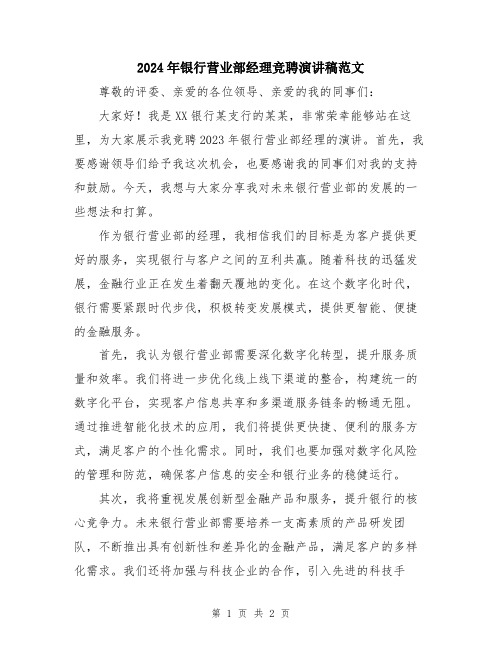 2024年银行营业部经理竞聘演讲稿范文

尊敬的评委、亲爱的各位领导、亲爱的我的同事们:

大家好!我是XX银行某支行的某某,非常荣幸能够站在这里,为大家展示我竞聘2023年银行营业部经理的演讲。首先,我要感谢领导们给予我这次机会,也要感谢我的同事们对我的支持和鼓励。今天,我想与大家分享我对未来银行营业部的发展的一些想法和打算。

作为银行营业部的经理,我相信我们的目标是为客户提供更好的服务,实现银行与客户之间的互利共赢。随着科技的迅猛发展,金融行业正在发生着翻天覆地的变化。在这个数字化时代,银行需要紧跟时代步伐,积极转变发展模式,提供更智能、便捷的金融服务。

首先,我认为银行营业部需要深化数字化转型,提升服务质量和效率。我们将进一步优化线上线下渠道的整合,构建统一的数字化平台,实现客户信息共享和多渠道服务链条的畅通无阻。通过推进智能化技术的应用,我们将提供更快捷、便利的服务方式,满足客户的个性化需求。同时,我们也要加强对数字化风险的管理和防范,确保客户信息的安全和银行业务的稳健运行。

其次,我将重视发展创新型金融产品和服务,提升银行的核心竞争力。未来银行营业部需要培养一支高素质的产品研发团队,不断推出具有创新性和差异化的金融产品,满足客户的多样化需求。我们还将加强与科技企业的合作,引入先进的科技手

第 1 页 共 2 页